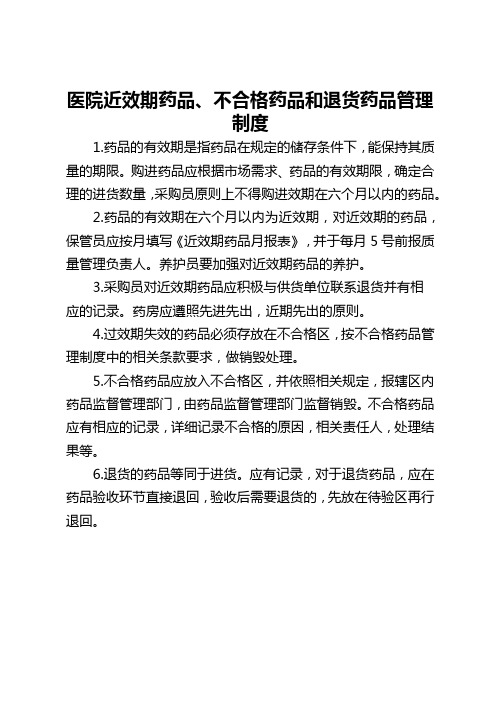 医院近效期药品、不合格药品和退货药品管理制度

1.药品的有效期是指药品在规定的储存条件下，能保持其质量的期限。购进药品应根据市场需求、药品的有效期限，确定合理的进货数量，采购员原则上不得购进效期在六个月以内的药品。

2.药品的有效期在六个月以内为近效期，对近效期的药品，保管员应按月填写《近效期药品月报表》，并于每月 5 号前报质量管理负责人。养护员要加强对近效期药品的养护。

3.采购员对近效期药品应积极与供货单位联系退货并有相应的记录。药房应遵照先进先出，近期先出的原则。

4.过效期失效的药品必须存放在不合格区，按不合格药品管理制度中的相关条款要求，做销毁处理。

5.不合格药品应放入不合格区，并依照相关规定，报辖区内药品监督管理部门，由药品监督管理部门监督销毁。不合格药品应有相应的记录，详细记录不合格的原因，相关责任人，处理结果等。

6.退货的药品等同于进货。应有记录，对于退货药品，应在药品验收环节直接退回，验收后需要退货的，先放在待验区再行退回。